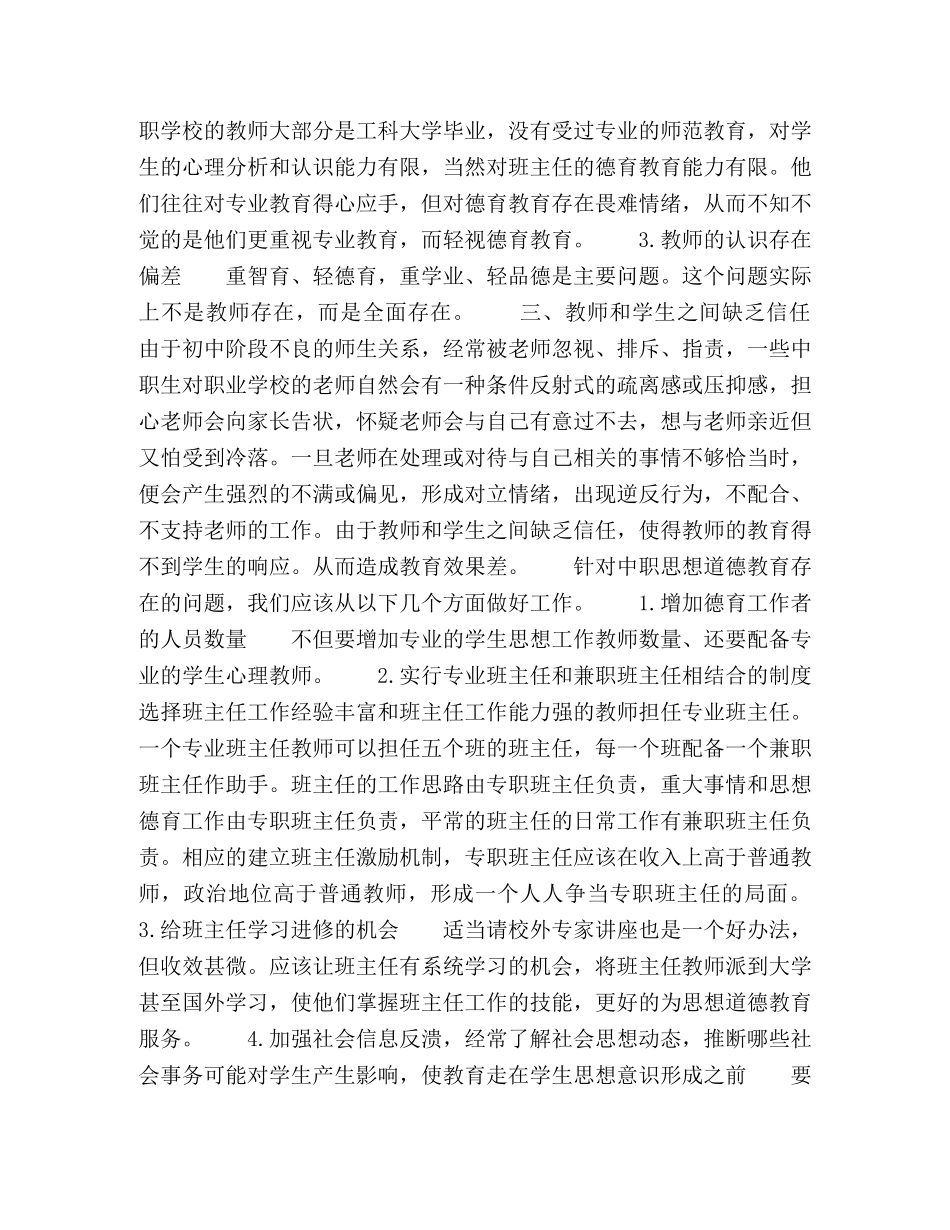 职学校的教师大部分是工科大学毕业，没有受过专业的师范教育，对学生的心理分析和认识能力有限，当然对班主任的德育教育能力有限。他们往往对专业教育得心应手，但对德育教育存在畏难情绪，从而不知不觉的是他们更重视专业教育，而轻视德育教育。　　3.教师的认识存在偏差　　重智育、轻德育，重学业、轻品德是主要问题。这个问题实际上不是教师存在，而是全面存在。　　三、教师和学生之间缺乏信任　　由于初中阶段不良的师生关系，经常被老师忽视、排斥、指责，一些中职生对职业学校的老师自然会有一种条件反射式的疏离感或压抑感，担心老师会向家长告状，怀疑老师会与自己有意过不去，想与老师亲近但又怕受到冷落。一旦老师在处理或对待与自己相关的事情不够恰当时，便会产生强烈的不满或偏见，形成对立情绪，出现逆反行为，不配合、不支持老师的工作。由于教师和学生之间缺乏信任，使得教师的教育得不到学生的响应。从而造成教育效果差。　　针对中职思想道德教育存在的问题，我们应该从以下几个方面做好工作。　　1.增加德育工作者的人员数量　　不但要增加专业的学生思想工作教师数量、还要配备专业的学生心理教师。　　2.实行专业班主任和兼职班主任相结合的制度　　选择班主任工作经验丰富和班主任工作能力强的教师担任专业班主任。一个专业班主任教师可以担任五个班的班主任，每一个班配备一个兼职班主任作助手。班主任的工作思路由专职班主任负责，重大事情和思想德育工作由专职班主任负责，平常的班主任的日常工作有兼职班主任负责。相应的建立班主任激励机制，专职班主任应该在收入上高于普通教师，政治地位高于普通教师，形成一个人人争当专职班主任的局面。　　3.给班主任学习进修的机会　　适当请校外专家讲座也是一个好办法，但收效甚微。应该让班主任有系统学习的机会，将班主任教师派到大学甚至国外学习，使他们掌握班主任工作的技能，更好的为思想道德教育服务。　　4.加强社会信息反溃，经常了解社会思想动态，推断哪些社会事务可能对学生产生影响，使教育走在学生思想意识形成之前　　要